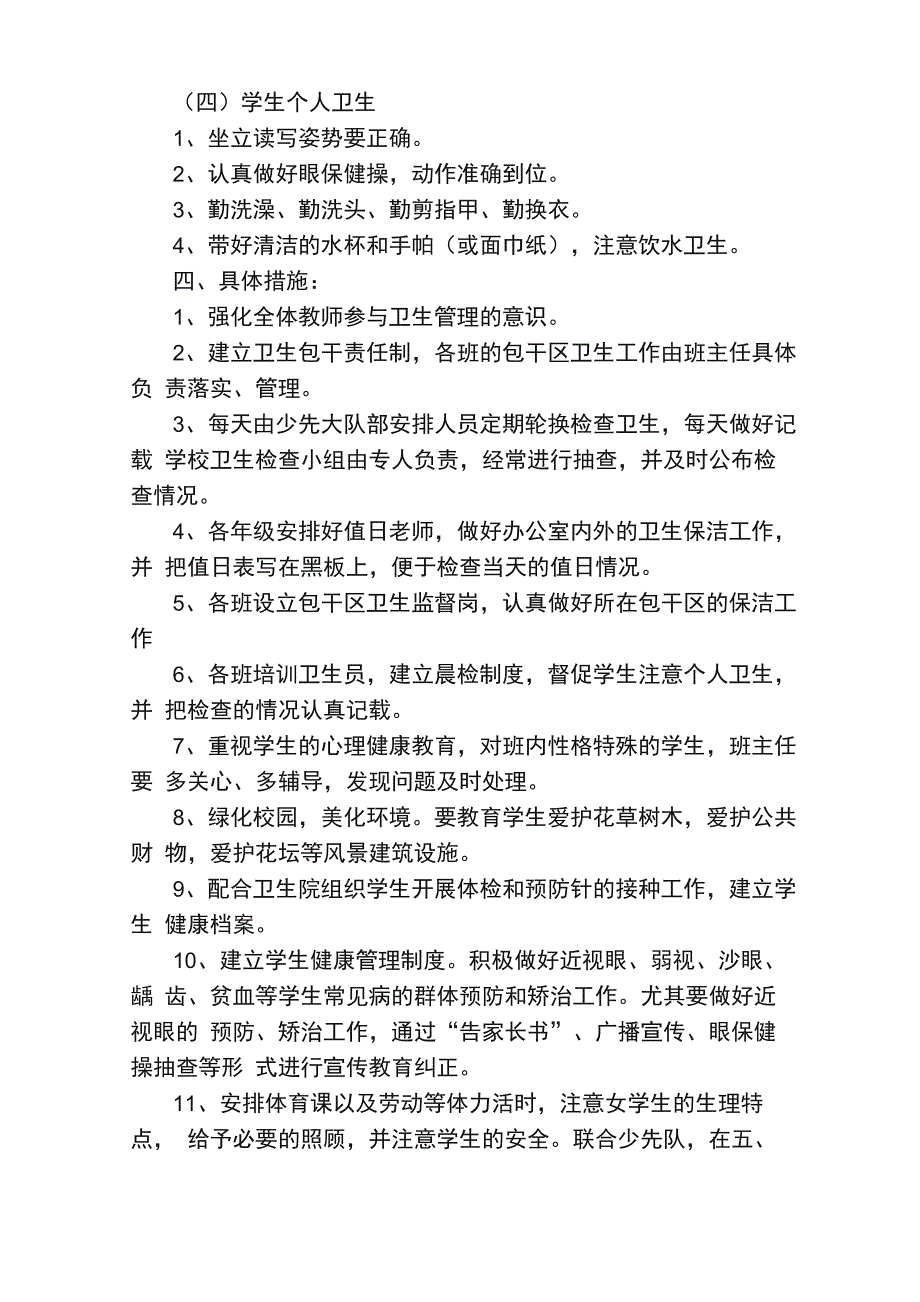 （四）学生个人卫生

1、坐立读写姿势要正确。

2、认真做好眼保健操，动作准确到位。

3、勤洗澡、勤洗头、勤剪指甲、勤换衣。

4、带好清洁的水杯和手帕（或面巾纸），注意饮水卫生。

四、具体措施：

1、强化全体教师参与卫生管理的意识。

2、建立卫生包干责任制，各班的包干区卫生工作由班主任具体负 责落实、管理。

3、每天由少先大队部安排人员定期轮换检查卫生，每天做好记载 学校卫生检查小组由专人负责，经常进行抽查，并及时公布检查情况。

4、各年级安排好值日老师，做好办公室内外的卫生保洁工作，并 把值日表写在黑板上，便于检查当天的值日情况。

5、各班设立包干区卫生监督岗，认真做好所在包干区的保洁工作

6、各班培训卫生员，建立晨检制度，督促学生注意个人卫生，并 把检查的情况认真记载。

7、重视学生的心理健康教育，对班内性格特殊的学生，班主任要 多关心、多辅导，发现问题及时处理。

8、绿化校园，美化环境。要教育学生爱护花草树木，爱护公共财 物，爱护花坛等风景建筑设施。

9、配合卫生院组织学生开展体检和预防针的接种工作，建立学生 健康档案。

10、建立学生健康管理制度。积极做好近视眼、弱视、沙眼、龋 齿、贫血等学生常见病的群体预防和矫治工作。尤其要做好近视眼的 预防、矫治工作，通过“告家长书”、广播宣传、眼保健操抽查等形 式进行宣传教育纠正。

11、安排体育课以及劳动等体力活时，注意女学生的生理特点， 给予必要的照顾，并注意学生的安全。联合少先队，在五、